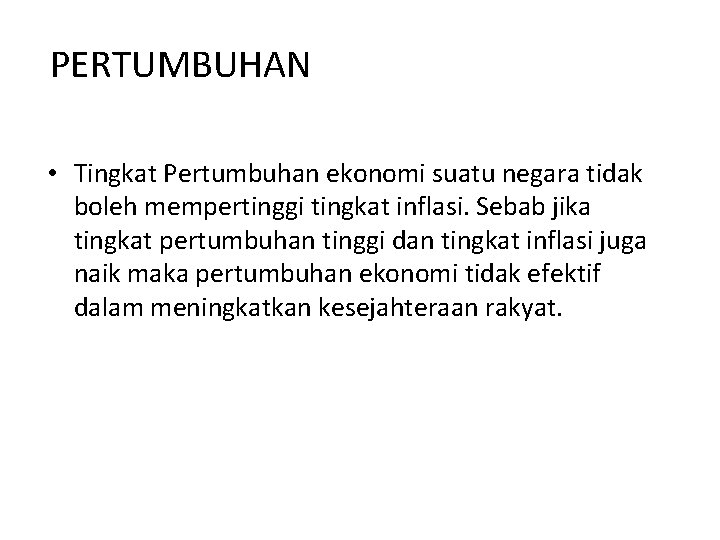 PERTUMBUHAN

• Tingkat Pertumbuhan ekonomi suatu negara tidak boleh mempertinggi tingkat inflasi. Sebab jika tingkat pertumbuhan tinggi dan tingkat inflasi juga naik maka pertumbuhan ekonomi tidak efektif dalam meningkatkan kesejahteraan rakyat.